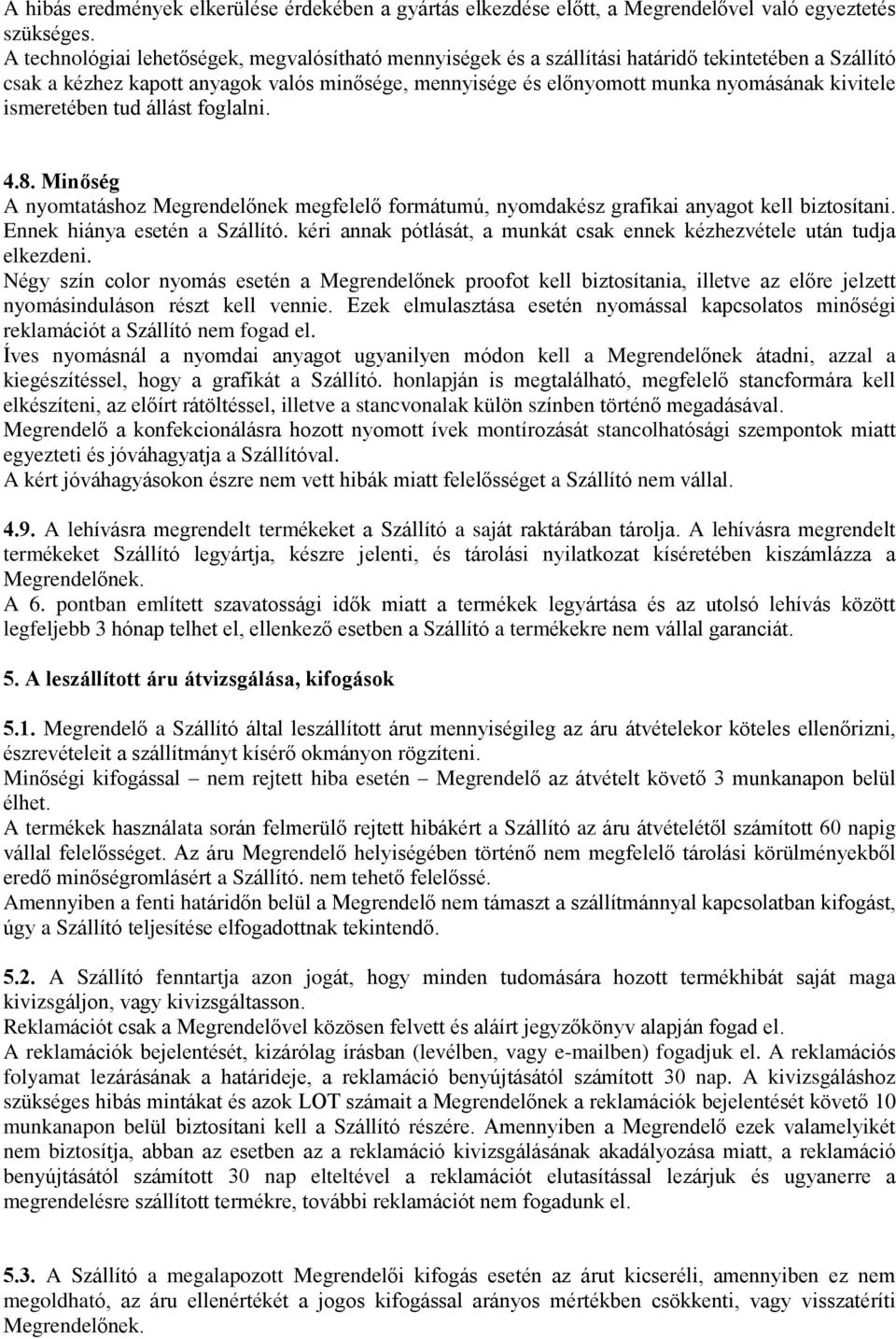 A hibás eredmények elkerülése érdekében a gyártás elkezdése előtt, a Megrendelővel való egyeztetés szükséges.
A technológiai lehetőségek, megvalósítható mennyiségek és a szállítási határidő tekintetében a Szállító csak a kézhez kapott anyagok valós minősége, mennyisége és előnyomott munka nyomásának kivitele ismeretében tud állást foglalni.

4.8. Minőség
A nyomtatáshoz Megrendelőnek megfelelő formátumú, nyomdakész grafikai anyagot kell biztosítani. Ennek hiánya esetén a Szállító. kéri annak pótlását, a munkát csak ennek kézhezvétele után tudja elkezdeni.
Négy szín color nyomás esetén a Megrendelőnek proofot kell biztosítania, illetve az előre jelzett nyomásinduláson részt kell vennie. Ezek elmulasztása esetén nyomással kapcsolatos minőségi reklamációt a Szállító nem fogad el.
Íves nyomásnál a nyomdai anyagot ugyanilyen módon kell a Megrendelőnek átadni, azzal a kiegészítéssel, hogy a grafikát a Szállító. honlapján is megtalálható, megfelelő stancformára kell elkészíteni, az előírt rátöltéssel, illetve a stancvonalak külön színben történő megadásával.
Megrendelő a konfekcionálásra hozott nyomott ívek montírozását stancolhatósági szempontok miatt egyezteti és jóváhagyatja a Szállítóval.
A kért jóváhagyásokon észre nem vett hibák miatt felelősséget a Szállító nem vállal.

4.9. A lehívásra megrendelt termékeket a Szállító a saját raktárában tárolja. A lehívásra megrendelt termékeket Szállító legyártja, készre jelenti, és tárolási nyilatkozat kíséretében kiszámlázza a Megrendelőnek.
A 6. pontban említett szavatossági idők miatt a termékek legyártása és az utolsó lehívás között legfeljebb 3 hónap telhet el, ellenkező esetben a Szállító a termékekre nem vállal garanciát.

5. A leszállított áru átvizsgálása, kifogások

5.1. Megrendelő a Szállító által leszállított árut mennyiségileg az áru átvételekor köteles ellenőrizni, észrevételeit a szállítmányt kísérő okmányon rögzíteni.
Minőségi kifogással – nem rejtett hiba esetén – Megrendelő az átvételt követő 3 munkanapon belül élhet.
A termékek használata során felmerülő rejtett hibákért a Szállító az áru átvételétől számított 60 napig vállal felelősséget. Az áru Megrendelő helyiségében történő nem megfelelő tárolási körülményekből eredő minőségromlásért a Szállító. nem tehető felelőssé.
Amennyiben a fenti határidőn belül a Megrendelő nem támaszt a szállítmánnyal kapcsolatban kifogást, úgy a Szállító teljesítése elfogadottnak tekintendő.

5.2. A Szállító fenntartja azon jogát, hogy minden tudomására hozott termékhibát saját maga kivizsgáljon, vagy kivizsgáltasson.
Reklamációt csak a Megrendelővel közösen felvett és aláírt jegyzőkönyv alapján fogad el.
A reklamációk bejelentését, kizárólag írásban (levélben, vagy e-mailben) fogadjuk el. A reklamációs folyamat lezárásának a határideje, a reklamáció benyújtásától számított 30 nap. A kivizsgáláshoz szükséges hibás mintákat és azok LOT számait a Megrendelőnek a reklamációk bejelentését követő 10 munkanapon belül biztosítani kell a Szállító részére. Amennyiben a Megrendelő ezek valamelyikét nem biztosítja, abban az esetben az a reklamáció kivizsgálásának akadályozása miatt, a reklamáció benyújtásától számított 30 nap elteltével a reklamációt elutasítással lezárjuk és ugyanerre a megrendelésre szállított termékre, további reklamációt nem fogadunk el.

5.3. A Szállító a megalapozott Megrendelői kifogás esetén az árut kicseréli, amennyiben ez nem megoldható, az áru ellenértékét a jogos kifogással arányos mértékben csökkenti, vagy visszatéríti Megrendelőnek.